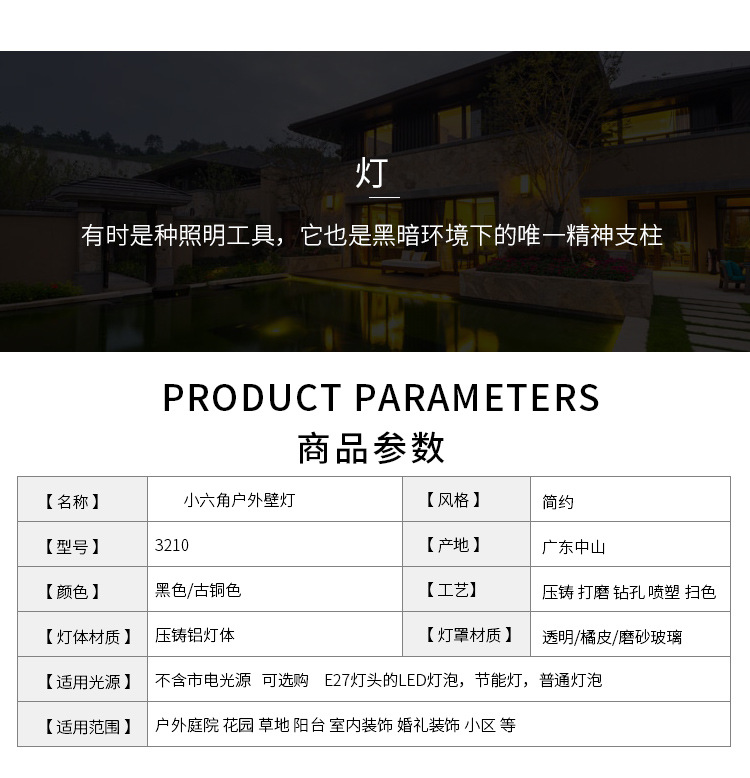 灯

有时是种照明工具，它也是黑暗环境下的唯一精神支柱

PRODUCT PARAMETERS

商品参数

| 【名称】 | 小六角户外壁灯 | 【风格】 | 简约 |
|---|---|---|---|
| 【型号】 | 3210 | 【产地】 | 广东中山 |
| 【颜色】 | 黑色/古铜色 | 【工艺】 | 压铸 打磨 钻孔 喷塑 扫色 |
| 【灯体材质】 | 压铸铝灯体 | 【灯罩材质】 | 透明/橘皮/磨砂玻璃 |
| 【适用光源】 | 不含市电光源 可选购 E27灯头的LED灯泡，节能灯，普通灯泡 | | |
| 【适用范围】 | 户外庭院 花园 草地 阳台 室内装饰 婚礼装饰 小区 等 | | |